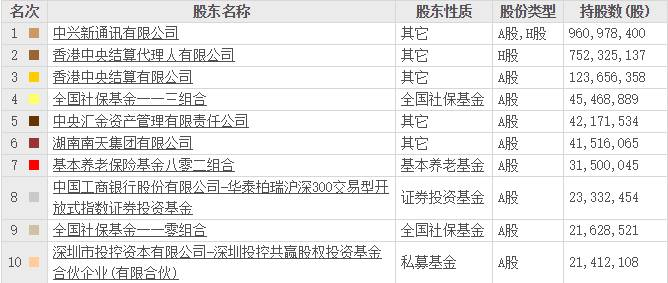 | 名次 | 股东名称 | 股东性质 | 股份类型 | 持股数(股) |
|---|---|---|---|---|
| 1 | 中兴新通讯有限公司 | 其它 | A股,H股 | 960,978,400 |
| 2 | 香港中央结算代理人有限公司 | 其它 | H股 | 752,325,137 |
| 3 | 香港中央结算有限公司 | 其它 | A股 | 123,656,358 |
| 4 | 全国社保基金一一三组合 | 全国社保基金 | A股 | 45,468,889 |
| 5 | 中央汇金资产管理有限责任公司 | 其它 | A股 | 42,171,534 |
| 6 | 湖南南天集团有限公司 | 其它 | A股 | 41,516,065 |
| 7 | 基本养老保险基金八零二组合 | 基本养老基金 | A股 | 31,500,045 |
| 8 | 中国工商银行股份有限公司-华泰柏瑞沪深300交易型开放式指数证券投资基金 | 证券投资基金 | A股 | 23,332,454 |
| 9 | 全国社保基金一一零组合 | 全国社保基金 | A股 | 21,628,521 |
| 10 | 深圳市投控资本有限公司-深圳投控共赢股权投资基金合伙企业(有限合伙) | 私募基金 | A股 | 21,412,108 |